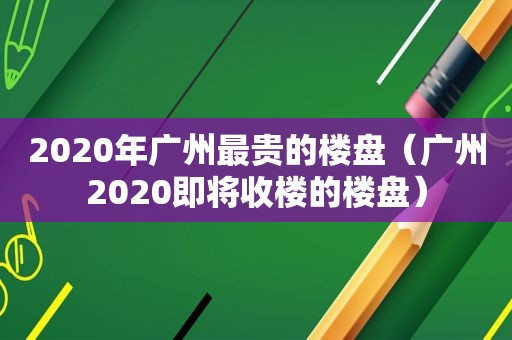 2020年广州最贵的楼盘（广州2020即将收楼的楼盘）